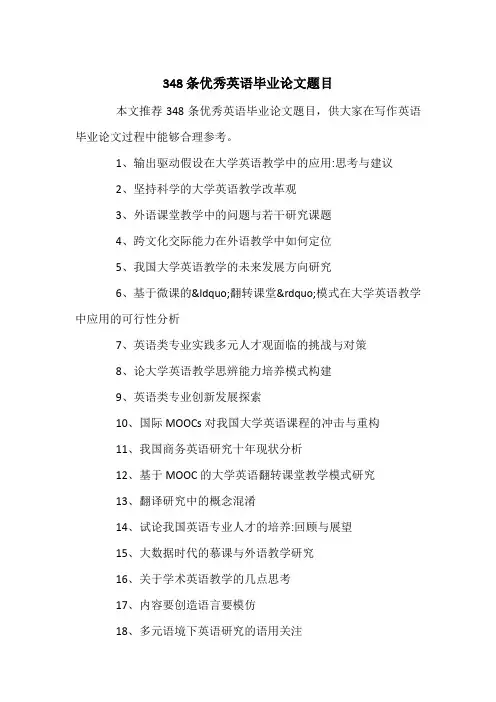 348 条优秀英语毕业论文题目

本文推荐 348 条优秀英语毕业论文题目，供大家在写作英语毕业论文过程中能够合理参考。

1、输出驱动假设在大学英语教学中的应用:思考与建议

2、坚持科学的大学英语教学改革观

3、外语课堂教学中的问题与若干研究课题

4、跨文化交际能力在外语教学中如何定位

5、我国大学英语教学的未来发展方向研究

6、基于微课的&ldquo;翻转课堂&rdquo;模式在大学英语教学中应用的可行性分析

7、英语类专业实践多元人才观面临的挑战与对策

8、论大学英语教学思辨能力培养模式构建

9、英语类专业创新发展探索

10、国际 MOOCs 对我国大学英语课程的冲击与重构

11、我国商务英语研究十年现状分析

12、基于 MOOC 的大学英语翻转课堂教学模式研究

13、翻译研究中的概念混淆

14、试论我国英语专业人才的培养:回顾与展望

15、大数据时代的慕课与外语教学研究

16、关于学术英语教学的几点思考

17、内容要创造语言要模仿

18、多元语境下英语研究的语用关注